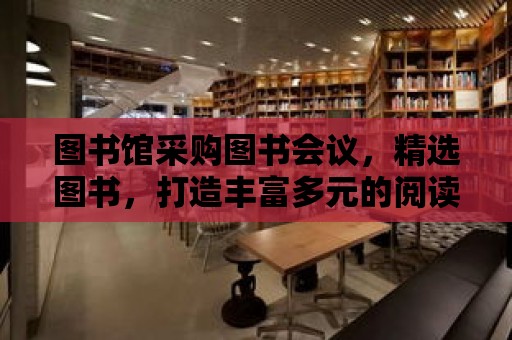 图书馆采购图书会议，精选图书，打造丰富多元的阅读